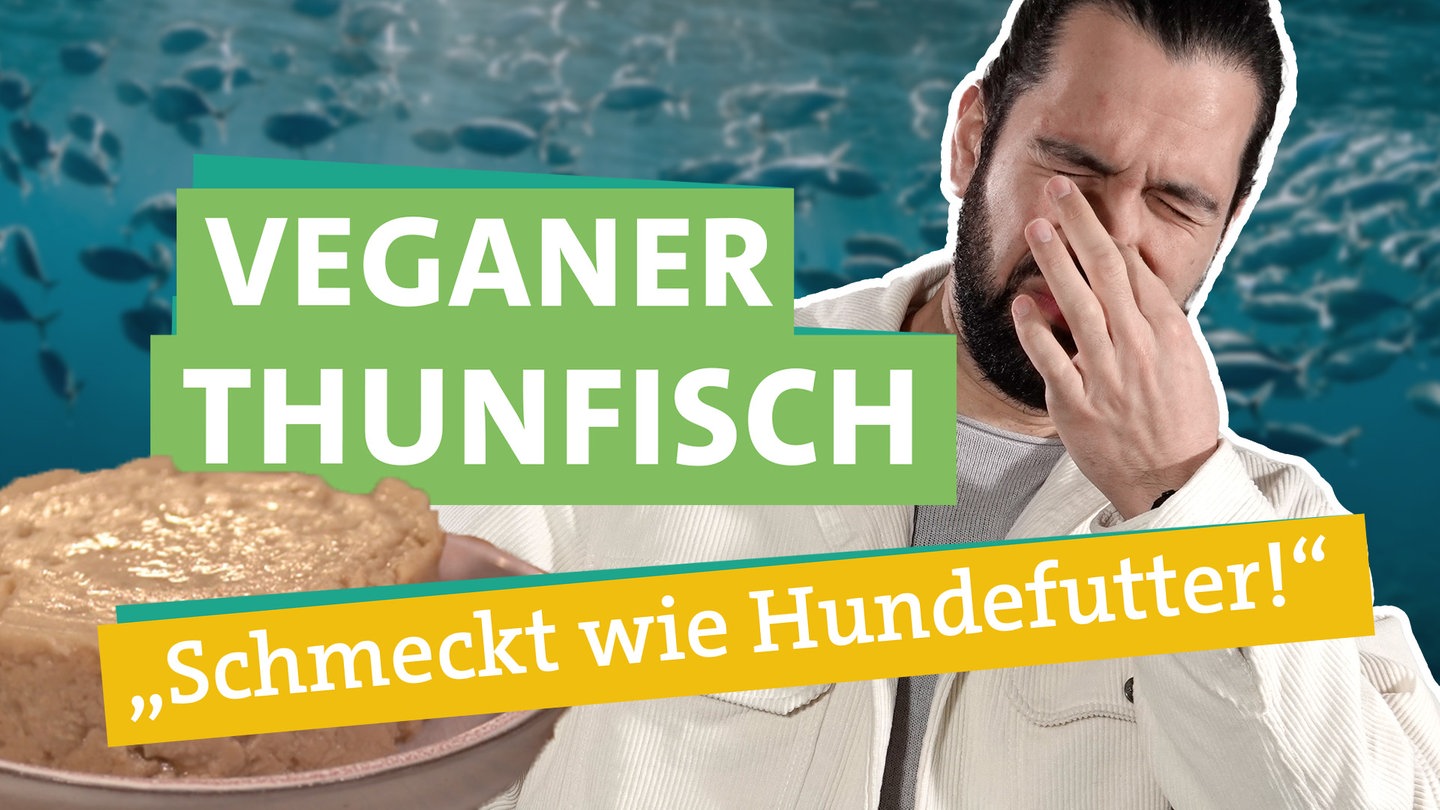 VEGANER THUNFISCH

„Schmeckt wie Hundefutter!“